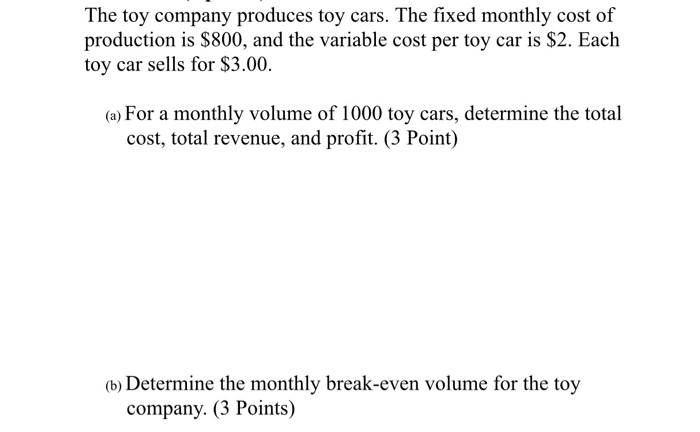 The toy company produces toy cars. The fixed monthly cost of production is \$800, and the variable cost per toy car is \$2. Each toy car sells for \$3.00.

(a) For a monthly volume of 1000 toy cars, determine the total cost, total revenue, and profit. (3 Point)

(b) Determine the monthly break-even volume for the toy company. (3 Points)